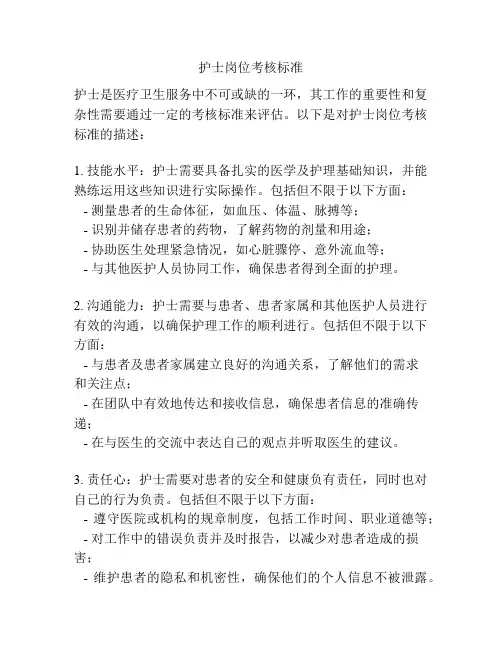 护士岗位考核标准

护士是医疗卫生服务中不可或缺的一环，其工作的重要性和复杂性需要通过一定的考核标准来评估。以下是对护士岗位考核标准的描述：

1. 技能水平：护士需要具备扎实的医学及护理基础知识，并能熟练运用这些知识进行实际操作。包括但不限于以下方面：
- 测量患者的生命体征，如血压、体温、脉搏等；
- 识别并储存患者的药物，了解药物的剂量和用途；
- 协助医生处理紧急情况，如心脏骤停、意外流血等；
- 与其他医护人员协同工作，确保患者得到全面的护理。

2. 沟通能力：护士需要与患者、患者家属和其他医护人员进行有效的沟通，以确保护理工作的顺利进行。包括但不限于以下方面：
- 与患者及患者家属建立良好的沟通关系，了解他们的需求和关注点；
- 在团队中有效地传达和接收信息，确保患者信息的准确传递；
- 在与医生的交流中表达自己的观点并听取医生的建议。

3. 责任心：护士需要对患者的安全和健康负有责任，同时也对自己的行为负责。包括但不限于以下方面：
- 遵守医院或机构的规章制度，包括工作时间、职业道德等；
- 对工作中的错误负责并及时报告，以减少对患者造成的损害；
- 维护患者的隐私和机密性，确保他们的个人信息不被泄露。